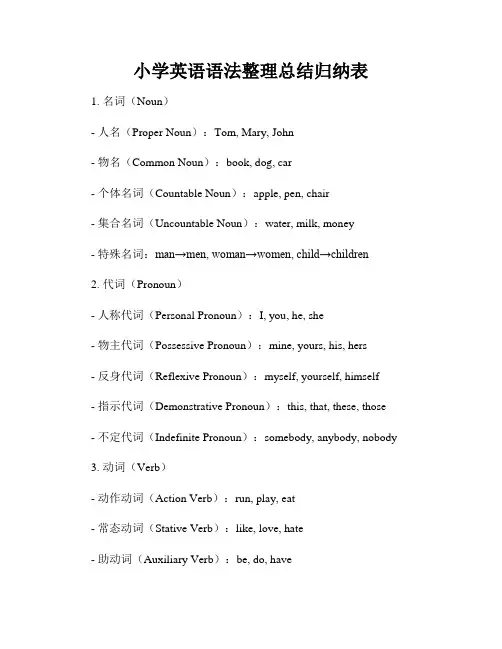 小学英语语法整理总结归纳表

1. 名词（Noun）

- 人名（Proper Noun）：Tom, Mary, John

- 物名（Common Noun）：book, dog, car

- 个体名词（Countable Noun）：apple, pen, chair

- 集合名词（Uncountable Noun）：water, milk, money

- 特殊名词：man→men, woman→women, child→children

2. 代词（Pronoun）

- 人称代词（Personal Pronoun）：I, you, he, she

- 物主代词（Possessive Pronoun）：mine, yours, his, hers

- 反身代词（Reflexive Pronoun）：myself, yourself, himself

- 指示代词（Demonstrative Pronoun）：this, that, these, those

- 不定代词（Indefinite Pronoun）：somebody, anybody, nobody

3. 动词（Verb）

- 动作动词（Action Verb）：run, play, eat

- 常态动词（Stative Verb）：like, love, hate

- 助动词（Auxiliary Verb）：be, do, have